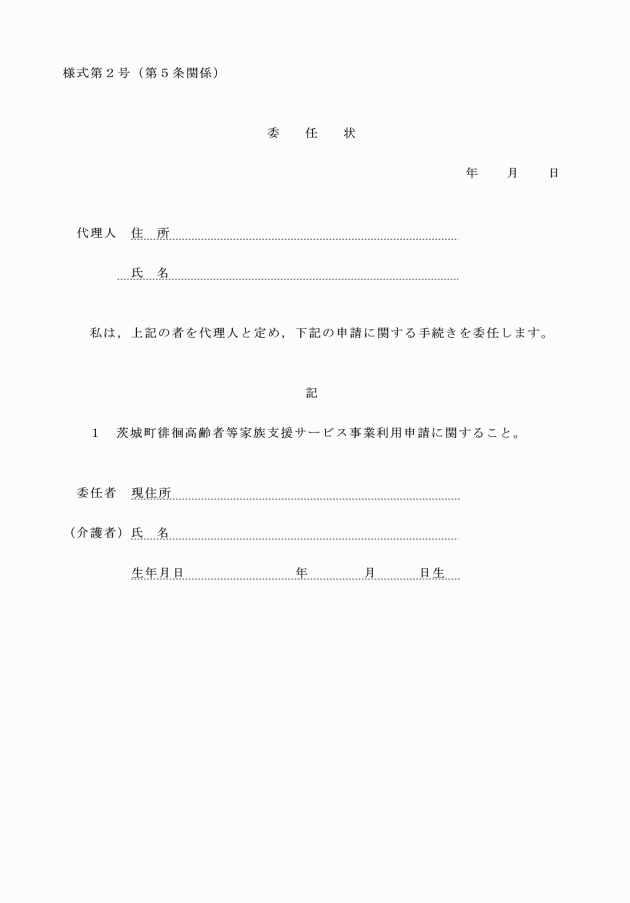 様式第２号（第５条関係）

委　任　状

年　月　日

代理人　住　所

氏　名

私は，上記の者を代理人と定め，下記の申請に関する手続きを委任します。

記

１　茨城町徘徊高齢者等家族支援サービス事業利用申請に関すること。

委任者　現住所

（介護者）氏　名

生年月日　年　月　日生